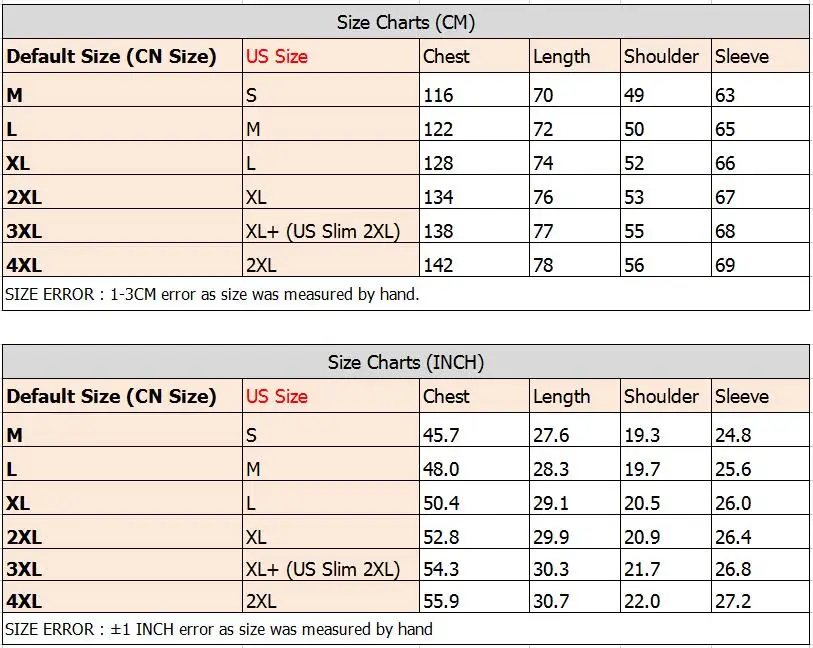 Size Charts (CM)

| Default Size (CN Size) | US Size | Chest | Length | Shoulder | Sleeve |
|---|---|---|---|---|---|
| M | S | 116 | 70 | 49 | 63 |
| L | M | 122 | 72 | 50 | 65 |
| XL | L | 128 | 74 | 52 | 66 |
| 2XL | XL | 134 | 76 | 53 | 67 |
| 3XL | XL+ (US Slim 2XL) | 138 | 77 | 55 | 68 |
| 4XL | 2XL | 142 | 78 | 56 | 69 |

SIZE ERROR : 1-3CM error as size was measured by hand.

Size Charts (INCH)

| Default Size (CN Size) | US Size | Chest | Length | Shoulder | Sleeve |
|---|---|---|---|---|---|
| M | S | 45.7 | 27.6 | 19.3 | 24.8 |
| L | M | 48.0 | 28.3 | 19.7 | 25.6 |
| XL | L | 50.4 | 29.1 | 20.5 | 26.0 |
| 2XL | XL | 52.8 | 29.9 | 20.9 | 26.4 |
| 3XL | XL+ (US Slim 2XL) | 54.3 | 30.3 | 21.7 | 26.8 |
| 4XL | 2XL | 55.9 | 30.7 | 22.0 | 27.2 |

SIZE ERROR : ±1 INCH error as size was measured by hand